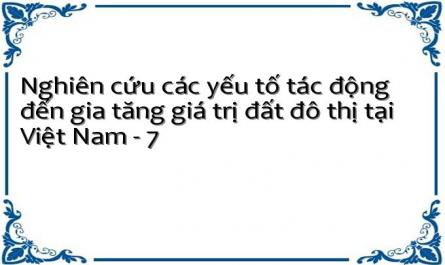 Nghiên cứu các yếu tố tác động đến gia tăng giá trị đất đô thị tại Việt Nam - 7